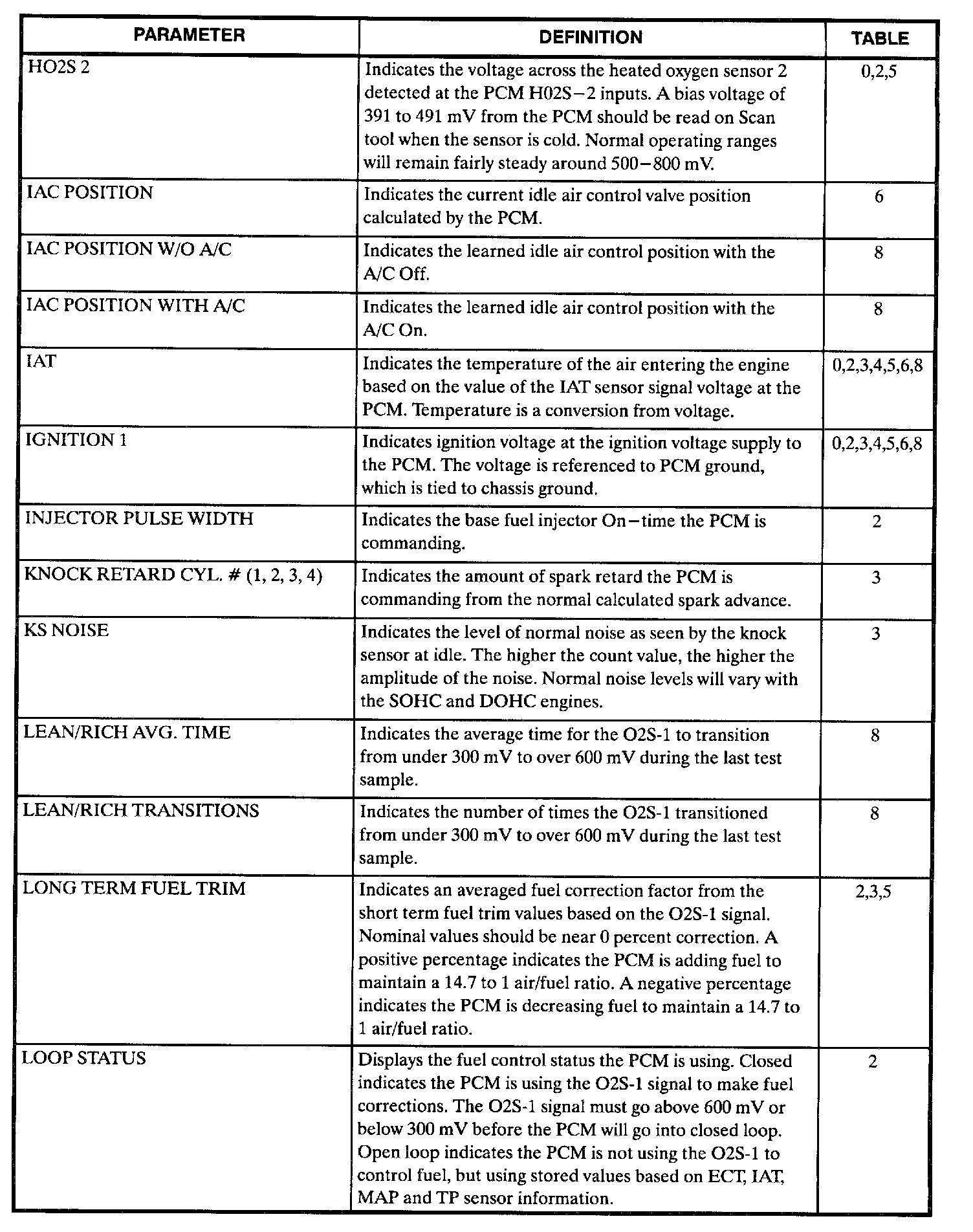 | PARAMETER | DEFINITION | TABLE |
|---|---|---|
| HO2S 2 | Indicates the voltage across the heated oxygen sensor 2 detected at the PCM H02S–2 inputs. A bias voltage of 391 to 491 mV from the PCM should be read on Scan tool when the sensor is cold. Normal operating ranges will remain fairly steady around 500–800 mV. | 0,2,5 |
| IAC POSITION | Indicates the current idle air control valve position calculated by the PCM. | 6 |
| IAC POSITION W/O A/C | Indicates the learned idle air control position with the A/C Off. | 8 |
| IAC POSITION WITH A/C | Indicates the learned idle air control position with the A/C On. | 8 |
| IAT | Indicates the temperature of the air entering the engine based on the value of the IAT sensor signal voltage at the PCM. Temperature is a conversion from voltage. | 0,2,3,4,5,6,8 |
| IGNITION 1 | Indicates ignition voltage at the ignition voltage supply to the PCM. The voltage is referenced to PCM ground, which is tied to chassis ground. | 0,2,3,4,5,6,8 |
| INJECTOR PULSE WIDTH | Indicates the base fuel injector On–time the PCM is commanding. | 2 |
| KNOCK RETARD CYL. # (1, 2, 3, 4) | Indicates the amount of spark retard the PCM is commanding from the normal calculated spark advance. | 3 |
| KS NOISE | Indicates the level of normal noise as seen by the knock sensor at idle. The higher the count value, the higher the amplitude of the noise. Normal noise levels will vary with the SOHC and DOHC engines. | 3 |
| LEAN/RICH AVG. TIME | Indicates the average time for the O2S-1 to transition from under 300 mV to over 600 mV during the last test sample. | 8 |
| LEAN/RICH TRANSITIONS | Indicates the number of times the O2S-1 transitioned from under 300 mV to over 600 mV during the last test sample. | 8 |
| LONG TERM FUEL TRIM | Indicates an averaged fuel correction factor from the short term fuel trim values based on the O2S-1 signal. Nominal values should be near 0 percent correction. A positive percentage indicates the PCM is adding fuel to maintain a 14.7 to 1 air/fuel ratio. A negative percentage indicates the PCM is decreasing fuel to maintain a 14.7 to 1 air/fuel ratio. | 2,3,5 |
| LOOP STATUS | Displays the fuel control status the PCM is using. Closed indicates the PCM is using the O2S-1 signal to make fuel corrections. The O2S-1 signal must go above 600 mV or below 300 mV before the PCM will go into closed loop. Open loop indicates the PCM is not using the O2S-1 to control fuel, but using stored values based on ECT, IAT, MAP and TP sensor information. | 2 |